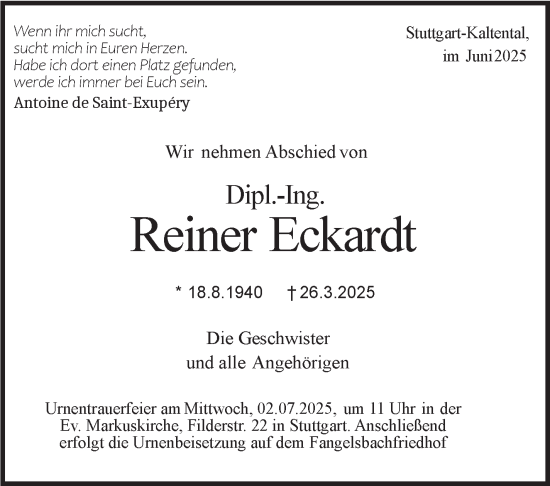 Wenn ihr mich sucht,
sucht mich in Euren Herzen.
Habe ich dort einen Platz gefunden,
werde ich immer bei Euch sein.
Antoine de Saint-Exupéry

Stuttgart-Kaltental,
im Juni 2025

Wir nehmen Abschied von

Dipl.-Ing.
Reiner Eckardt

* 18.8.1940 † 26.3.2025

Die Geschwister
und alle Angehörigen

Urnentrauerfeier am Mittwoch, 02.07.2025, um 11 Uhr in der Ev. Markuskirche, Filderstr. 22 in Stuttgart. Anschließend erfolgt die Urnenbeisetzung auf dem Fangelsbachfriedhof